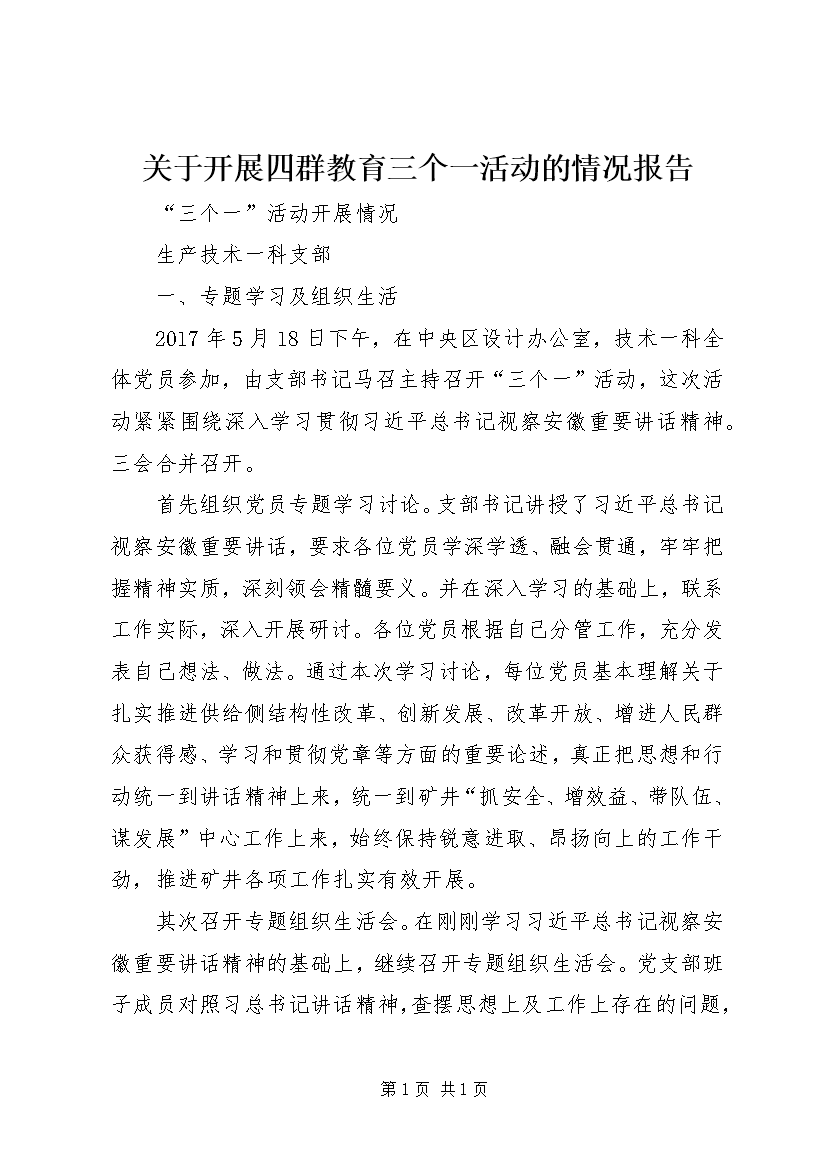 关于开展四群教育三个一活动的情况报告

“三个一”活动开展情况

生产技术一科支部

一、专题学习及组织生活

2017年5月18日下午，在中央区设计办公室，技术一科全体党员参加，由支部书记马召主持召开“三个一”活动，这次活动紧紧围绕深入学习贯彻习近平总书记视察安徽重要讲话精神。三会合并召开。

首先组织党员专题学习讨论。支部书记讲授了习近平总书记视察安徽重要讲话，要求各位党员学深学透、融会贯通，牢牢把握精神实质，深刻领会精髓要义。并在深入学习的基础上，联系工作实际，深入开展研讨。各位党员根据自己分管工作，充分发表自己想法、做法。通过本次学习讨论，每位党员基本理解关于扎实推进供给侧结构性改革、创新发展、改革开放、增进人民群众获得感、学习和贯彻党章等方面的重要论述，真正把思想和行动统一到讲话精神上来，统一到矿井“抓安全、增效益、带队伍、谋发展”中心工作上来，始终保持锐意进取、昂扬向上的工作干劲，推进矿井各项工作扎实有效开展。

其次召开专题组织生活会。在刚刚学习习近平总书记视察安徽重要讲话精神的基础上，继续召开专题组织生活会。党支部班子成员对照习总书记讲话精神，查摆思想上及工作上存在的问题，

第1页 共1页